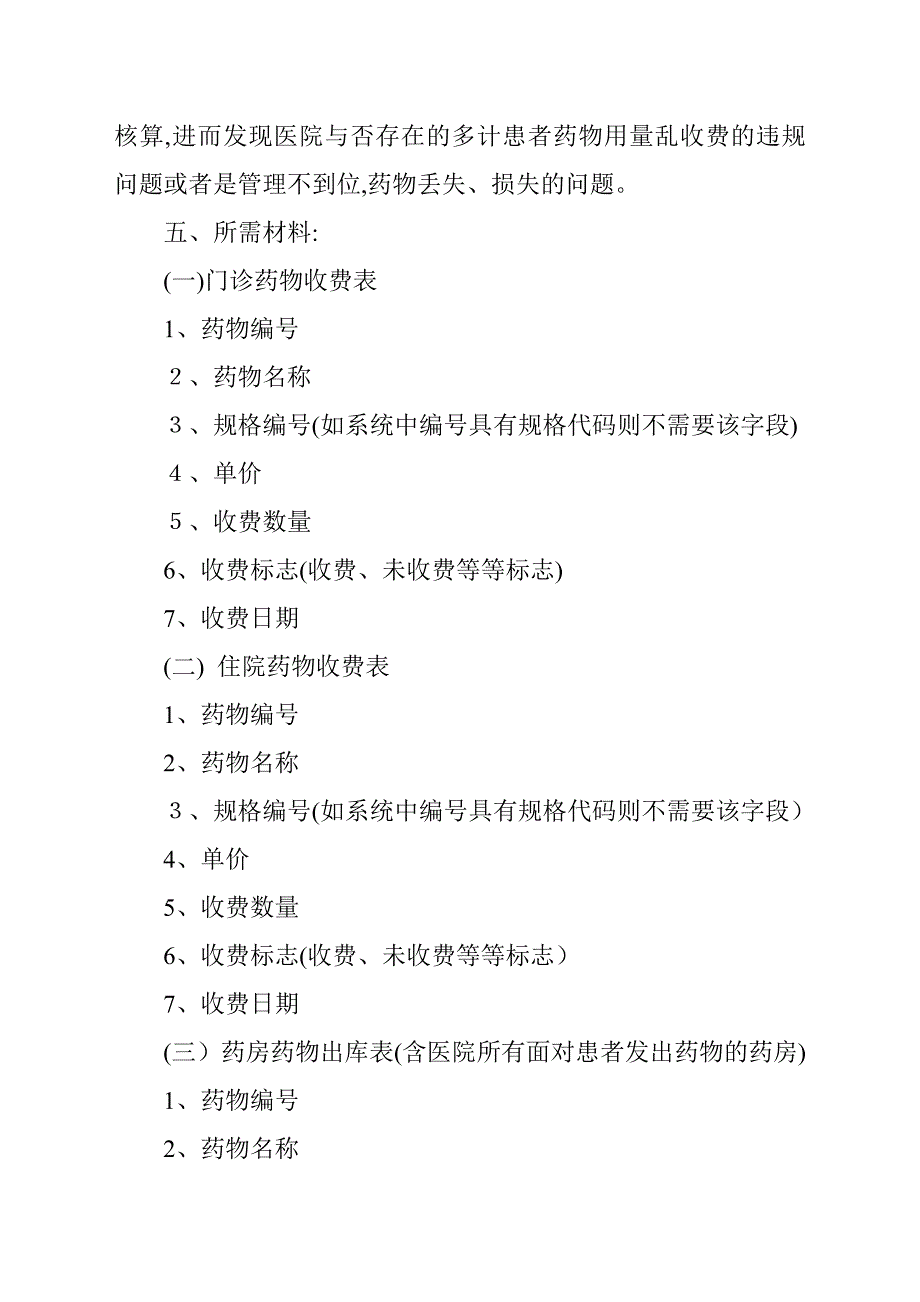 核算,进而发现医院与否存在的多计患者药物用量乱收费的违规问题或者是管理不到位,药物丢失、损失的问题。

五、所需材料:

(一)门诊药物收费表

1、药物编号

２、药物名称

３、规格编号(如系统中编号具有规格代码则不需要该字段)

４、单价

５、收费数量

6、收费标志(收费、未收费等等标志)

7、收费日期

(二) 住院药物收费表

1、药物编号

2、药物名称

３、规格编号(如系统中编号具有规格代码则不需要该字段）

4、单价

5、收费数量

6、收费标志(收费、未收费等等标志）

7、收费日期

(三）药房药物出库表(含医院所有面对患者发出药物的药房)

1、药物编号

2、药物名称